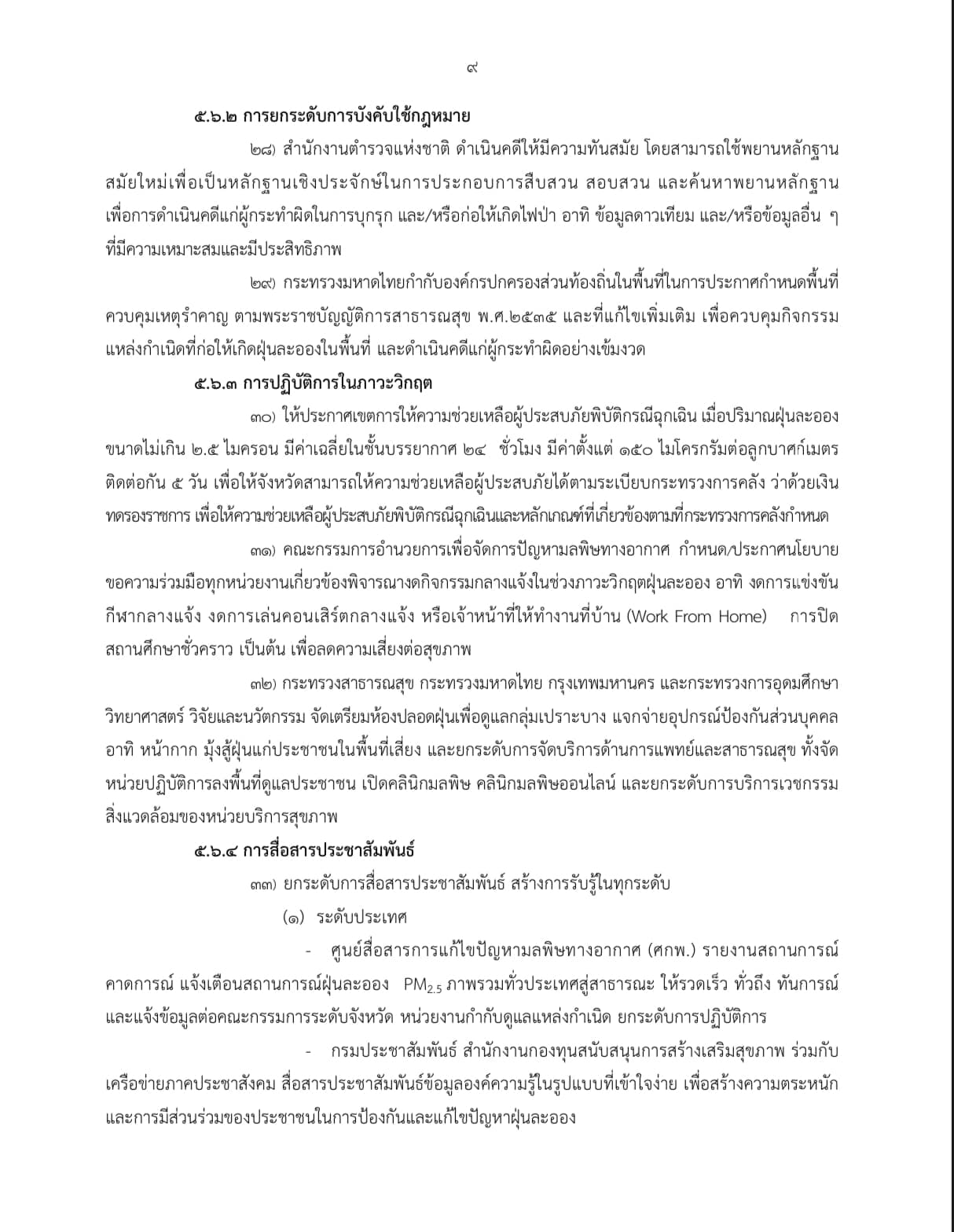 ๙

๕.๖.๒ การยกระดับการบังคับใช้กฎหมาย

๒๘) สำนักงานตำรวจแห่งชาติ ดำเนินคดีให้มีความทันสมัย โดยสามารถใช้พยานหลักฐานสมัยใหม่เพื่อเป็นหลักฐานเชิงประจักษ์ในการประกอบการสืบสวน สอบสวน และค้นหาพยานหลักฐานเพื่อการดำเนินคดีแก่ผู้กระทำผิดในการบุกรุก และ/หรือก่อให้เกิดไฟป่า อาทิ ข้อมูลดาวเทียม และ/หรือข้อมูลอื่น ๆ ที่มีความเหมาะสมและมีประสิทธิภาพ

๒๙) กระทรวงมหาดไทยกำกับองค์กรปกครองส่วนท้องถิ่นในพื้นที่ในการประกาศกำหนดพื้นที่ควบคุมเหตุรำคาญ ตามพระราชบัญญัติการสาธารณสุข พ.ศ.๒๕๓๕ และที่แก้ไขเพิ่มเติม เพื่อควบคุมกิจกรรมแหล่งกำเนิดที่ก่อให้เกิดฝุ่นละอองในพื้นที่ และดำเนินคดีแก่ผู้กระทำผิดอย่างเข้มงวด

๕.๖.๓ การปฏิบัติการในภาวะวิกฤต

๓๐) ให้ประกาศเขตการให้ความช่วยเหลือผู้ประสบภัยพิบัติกรณีฉุกเฉิน เมื่อปริมาณฝุ่นละอองขนาดไม่เกิน ๒.๕ ไมครอน มีค่าเฉลี่ยในชั้นบรรยากาศ ๒๔ ชั่วโมง มีค่าตั้งแต่ ๑๕๐ ไมโครกรัมต่อลูกบาศก์เมตร ติดต่อกัน ๕ วัน เพื่อให้จังหวัดสามารถให้ความช่วยเหลือผู้ประสบภัยได้ตามระเบียบกระทรวงการคลัง ว่าด้วยเงินทดรองราชการ เพื่อให้ความช่วยเหลือผู้ประสบภัยพิบัติกรณีฉุกเฉินและหลักเกณฑ์ที่เกี่ยวข้องตามที่กระทรวงการคลังกำหนด

๓๑) คณะกรรมการอำนวยการเพื่อจัดการปัญหามลพิษทางอากาศ กำหนด/ประกาศนโยบายขอความร่วมมือทุกหน่วยงานเกี่ยวข้องพิจารณางดกิจกรรมกลางแจ้งในช่วงภาวะวิกฤตฝุ่นละออง อาทิ งดการแข่งขันกีฬากลางแจ้ง งดการเล่นคอนเสิร์ตกลางแจ้ง หรือเจ้าหน้าที่ให้ทำงานที่บ้าน (Work From Home) การปิดสถานศึกษาชั่วคราว เป็นต้น เพื่อลดความเสี่ยงต่อสุขภาพ

๓๒) กระทรวงสาธารณสุข กระทรวงมหาดไทย กรุงเทพมหานคร และกระทรวงการอุดมศึกษา วิทยาศาสตร์ วิจัยและนวัตกรรม จัดเตรียมห้องปลอดฝุ่นเพื่อดูแลกลุ่มเปราะบาง แจกจ่ายอุปกรณ์ป้องกันส่วนบุคคล อาทิ หน้ากาก มุ้งสู้ฝุ่นแก่ประชาชนในพื้นที่เสี่ยง และยกระดับการจัดบริการด้านการแพทย์และสาธารณสุข ทั้งจัดหน่วยปฏิบัติการลงพื้นที่ดูแลประชาชน เปิดคลินิกมลพิษ คลินิกมลพิษออนไลน์ และยกระดับการบริการเวชกรรมสิ่งแวดล้อมของหน่วยบริการสุขภาพ

๕.๖.๔ การสื่อสารประชาสัมพันธ์

๓๓) ยกระดับการสื่อสารประชาสัมพันธ์ สร้างการรับรู้ในทุกระดับ

(๑) ระดับประเทศ

- ศูนย์สื่อสารการแก้ไขปัญหามลพิษทางอากาศ (ศกพ.) รายงานสถานการณ์ คาดการณ์ แจ้งเตือนสถานการณ์ฝุ่นละออง $PM_{2.5}$ ภาพรวมทั่วประเทศสู่สาธารณะ ให้รวดเร็ว ทั่วถึง ทันการณ์ และแจ้งข้อมูลต่อคณะกรรมการระดับจังหวัด หน่วยงานกำกับดูแลแหล่งกำเนิด ยกระดับการปฏิบัติการ

- กรมประชาสัมพันธ์ สำนักงานกองทุนสนับสนุนการสร้างเสริมสุขภาพ ร่วมกับเครือข่ายภาคประชาสังคม สื่อสารประชาสัมพันธ์ข้อมูลองค์ความรู้ในรูปแบบที่เข้าใจง่าย เพื่อสร้างความตระหนักและการมีส่วนร่วมของประชาชนในการป้องกันและแก้ไขปัญหาฝุ่นละออง